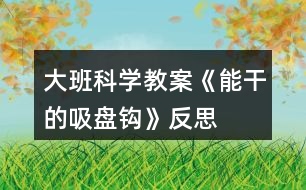 大班科学教案《能干的吸盘钩》反思